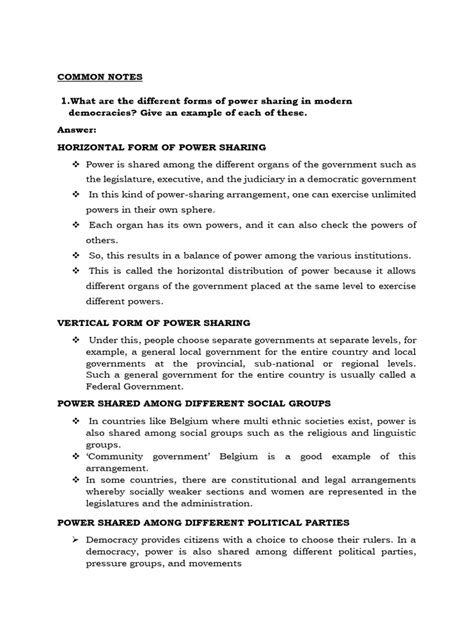 COMMON NOTES

1.What are the different forms of power sharing in modern democracies? Give an example of each of these.

Answer:

HORIZONTAL FORM OF POWER SHARING

❖ Power is shared among the different organs of the government such as the legislature, executive, and the judiciary in a democratic government

❖ In this kind of power-sharing arrangement, one can exercise unlimited powers in their own sphere.

❖ Each organ has its own powers, and it can also check the powers of others.

❖ So, this results in a balance of power among the various institutions.

❖ This is called the horizontal distribution of power because it allows different organs of the government placed at the same level to exercise different powers.

VERTICAL FORM OF POWER SHARING

❖ Under this, people choose separate governments at separate levels, for example, a general local government for the entire country and local governments at the provincial, sub-national or regional levels. Such a general government for the entire country is usually called a Federal Government.

POWER SHARED AMONG DIFFERENT SOCIAL GROUPS

❖ In countries like Belgium where multi ethnic societies exist, power is also shared among social groups such as the religious and linguistic groups.

❖ 'Community government' Belgium is a good example of this arrangement.

❖ In some countries, there are constitutional and legal arrangements whereby socially weaker sections and women are represented in the legislatures and the administration.

POWER SHARED AMONG DIFFERENT POLITICAL PARTIES

➢ Democracy provides citizens with a choice to choose their rulers. In a democracy, power is also shared among different political parties, pressure groups, and movements